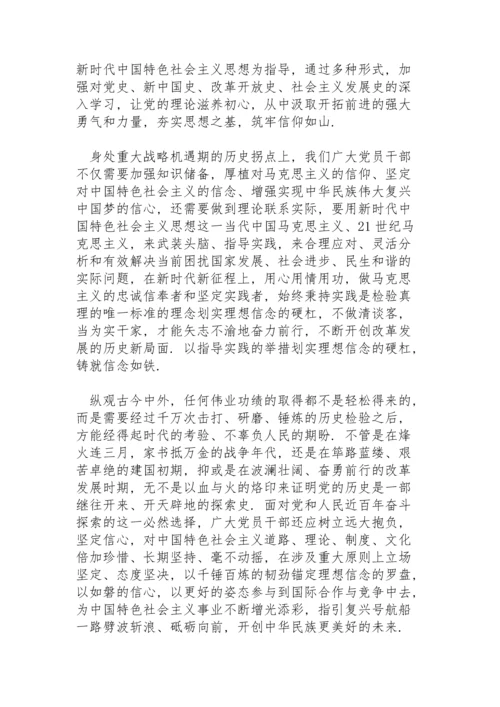 新时代中国特色社会主义思想为指导，通过多种形式，加强对党史、新中国史、改革开放史、社会主义发展史的深入学习，让党的理论滋养初心，从中汲取开拓前进的强大勇气和力量，夯实思想之基，筑牢信仰如山.

身处重大战略机遇期的历史拐点上，我们广大党员干部不仅需要加强知识储备，厚植对马克思主义的信仰、坚定对中国特色社会主义的信念、增强实现中华民族伟大复兴中国梦的信心，还需要做到理论联系实际，要用新时代中国特色社会主义思想这一当代中国马克思主义、21世纪马克思主义，来武装头脑、指导实践，来合理应对、灵活分析和有效解决当前困扰国家发展、社会进步、民生和谐的实际问题，在新时代新征程上，用心用情用功，做马克思主义的忠诚信奉者和坚定实践者，始终秉持实践是检验真理的唯一标准的理念划实理想信念的硬杠，不做清谈客，当为实干家，才能矢志不渝地奋力前行，不断开创改革发展的历史新局面. 以指导实践的举措划实理想信念的硬杠，铸就信念如铁.

纵观古今中外，任何伟业功绩的取得都不是轻松得来的，而是需要经过千万次击打、研磨、锤炼的历史检验之后，方能经得起时代的考验、不辜负人民的期盼. 不管是在烽火连三月，家书抵万金的战争年代，还是在筚路蓝缕、艰苦卓绝的建国初期，抑或是在波澜壮阔、奋勇前行的改革发展时期，无不是以血与火的烙印来证明党的历史是一部继往开来、开天辟地的探索史. 面对党和人民近百年奋斗探索的这一必然选择，广大党员干部还应树立远大抱负，坚定信心，对中国特色社会主义道路、理论、制度、文化倍加珍惜、长期坚持、毫不动摇，在涉及重大原则上立场坚定、态度坚决，以千锤百炼的韧劲锚定理想信念的罗盘，以如磐的信心，以更好的姿态参与到国际合作与竞争中去，为中国特色社会主义事业不断增光添彩，指引复兴号航船一路劈波斩浪、砥砺向前，开创中华民族更美好的未来.